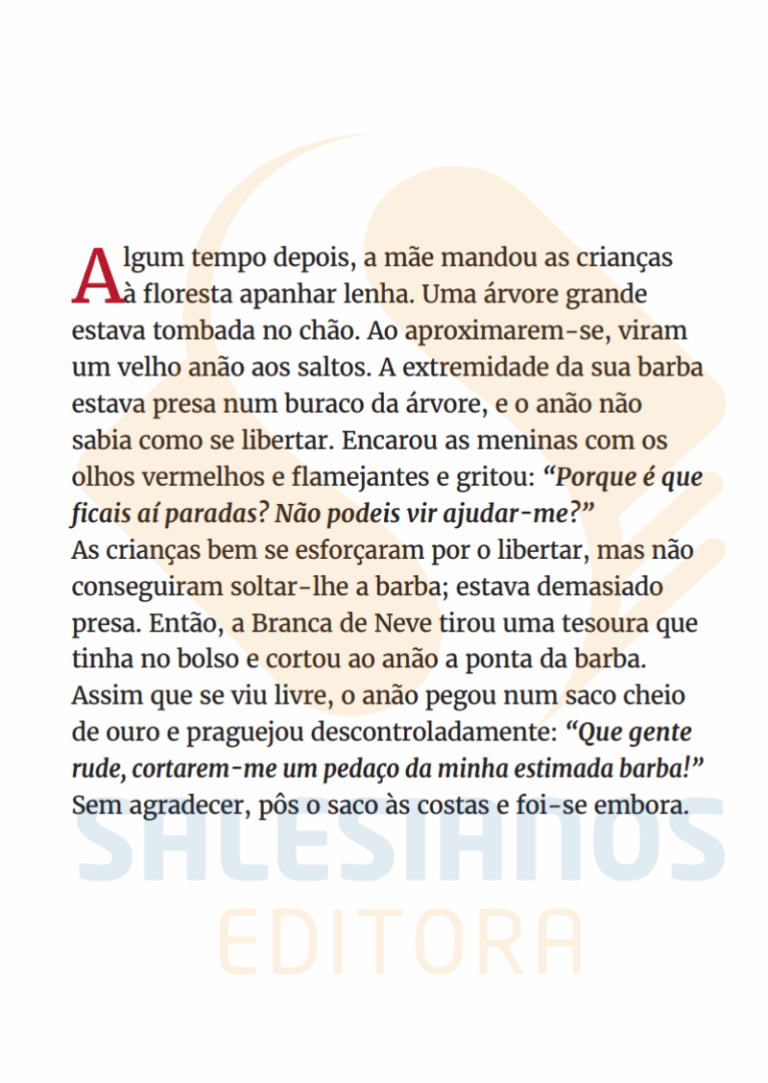 Algum tempo depois, a mãe mandou as crianças à floresta apanhar lenha. Uma árvore grande estava tombada no chão. Ao aproximarem-se, viram um velho anão aos saltos. A extremidade da sua barba estava presa num buraco da árvore, e o anão não sabia como se libertar. Encarou as meninas com os olhos vermelhos e flamejantes e gritou: "Porque é que ficais aí paradas? Não podeis vir ajudar-me?"
As crianças bem se esforçaram por o libertar, mas não conseguiram soltar-lhe a barba; estava demasiado presa. Então, a Branca de Neve tirou uma tesoura que tinha no bolso e cortou ao anão a ponta da barba. Assim que se viu livre, o anão pegou num saco cheio de ouro e praguejou descontroladamente: "Que gente rude, cortarem-me um pedaço da minha estimada barba!" Sem agradecer, pôs o saco às costas e foi-se embora.

SALESIANOS
EDITORA